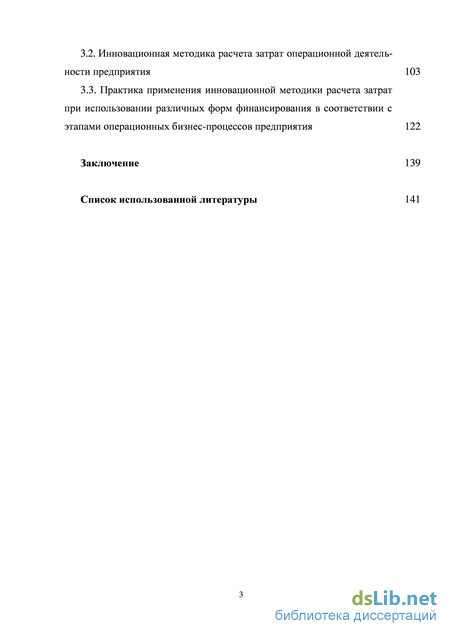 3.2. Инновационная методика расчета затрат операционной деятельности предприятия 103

3.3. Практика применения инновационной методики расчета затрат при использовании различных форм финансирования в соответствии с этапами операционных бизнес-процессов предприятия 122

Заключение 139

Список использованной литературы 141

3

dsLib.net
библиотека диссертаций